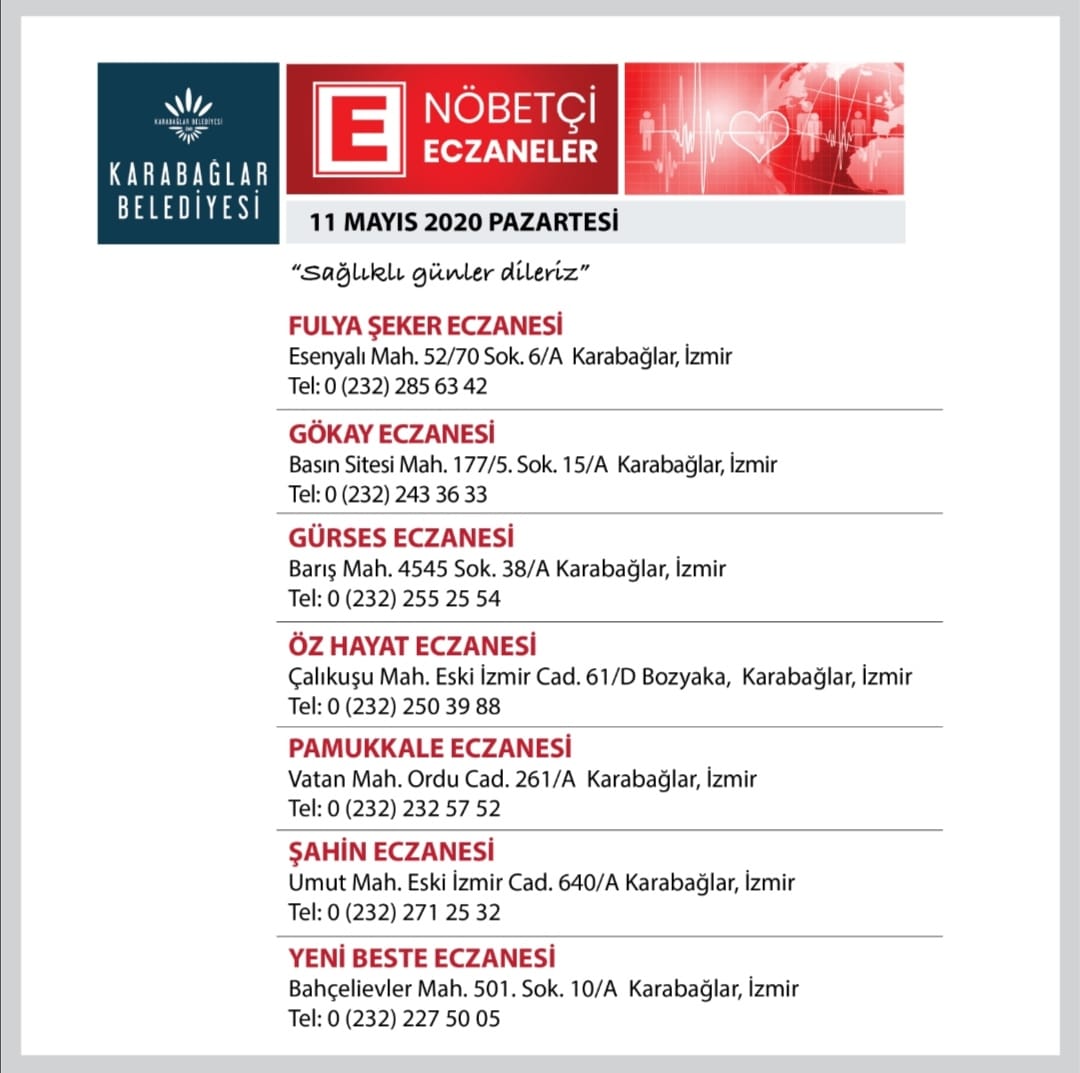 KARABAĞLAR BELEDİYESİ

E

NÖBETÇİ ECZANELER

11 MAYIS 2020 PAZARTESİ

"Sağlıklı günler dileriz"

FULYA ŞEKER ECZANESİ
Esenyalı Mah. 52/70 Sok. 6/A Karabağlar, İzmir
Tel: 0 (232) 285 63 42

GÖKAY ECZANESİ
Basın Sitesi Mah. 177/5. Sok. 15/A Karabağlar, İzmir
Tel: 0 (232) 243 36 33

GÜRSES ECZANESİ
Barış Mah. 4545 Sok. 38/A Karabağlar, İzmir
Tel: 0 (232) 255 25 54

ÖZ HAYAT ECZANESİ
Çalıkuşu Mah. Eski İzmir Cad. 61/D Bozyaka, Karabağlar, İzmir
Tel: 0 (232) 250 39 88

PAMUKKALE ECZANESİ
Vatan Mah. Ordu Cad. 261/A Karabağlar, İzmir
Tel: 0 (232) 232 57 52

ŞAHİN ECZANESİ
Umut Mah. Eski İzmir Cad. 640/A Karabağlar, İzmir
Tel: 0 (232) 271 25 32

YENİ BESTE ECZANESİ
Bahçelievler Mah. 501. Sok. 10/A Karabağlar, İzmir
Tel: 0 (232) 227 50 05